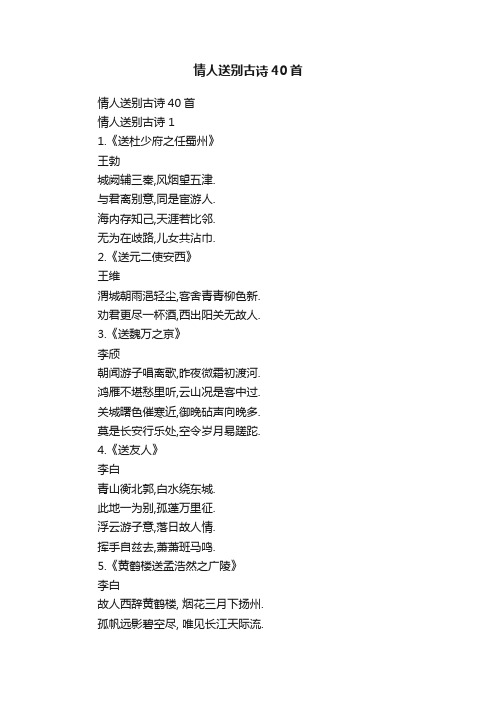 情人送别古诗40首

情人送别古诗40首
情人送别古诗1
1.《送杜少府之任蜀州》
王勃
城阙辅三秦,风烟望五津.
与君离别意,同是宦游人.
海内存知己,天涯若比邻.
无为在歧路,儿女共沾巾.
2.《送元二使安西》
王维
渭城朝雨浥轻尘,客舍青青柳色新.
劝君更尽一杯酒,西出阳关无故人.
3.《送魏万之京》
李颀
朝闻游子唱离歌,昨夜微霜初渡河.
鸿雁不堪愁里听,云山况是客中过.
关城曙色催寒近,御晚砧声向晚多.
莫是长安行乐处,空令岁月易蹉跎.
4.《送友人》
李白
青山横北郭,白水绕东城.
此地一为别,孤蓬万里征.
浮云游子意,落日故人情.
挥手自兹去,萧萧班马鸣.
5.《黄鹤楼送孟浩然之广陵》
李白
故人西辞黄鹤楼, 烟花三月下扬州.
孤帆远影碧空尽, 唯见长江天际流.